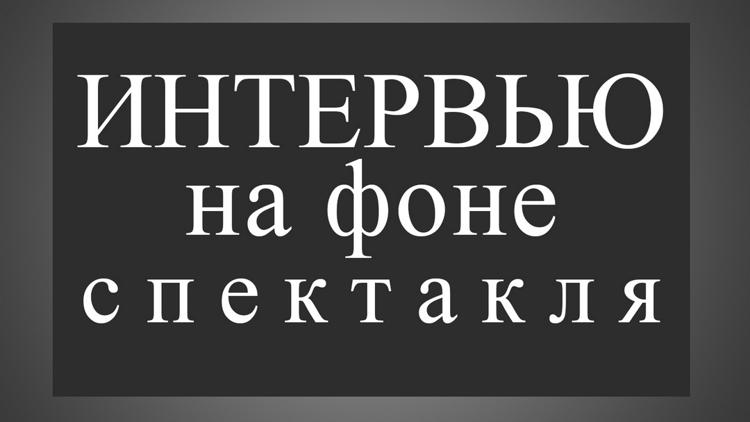 ИНТЕРВЬЮ
на фоне
спектакля